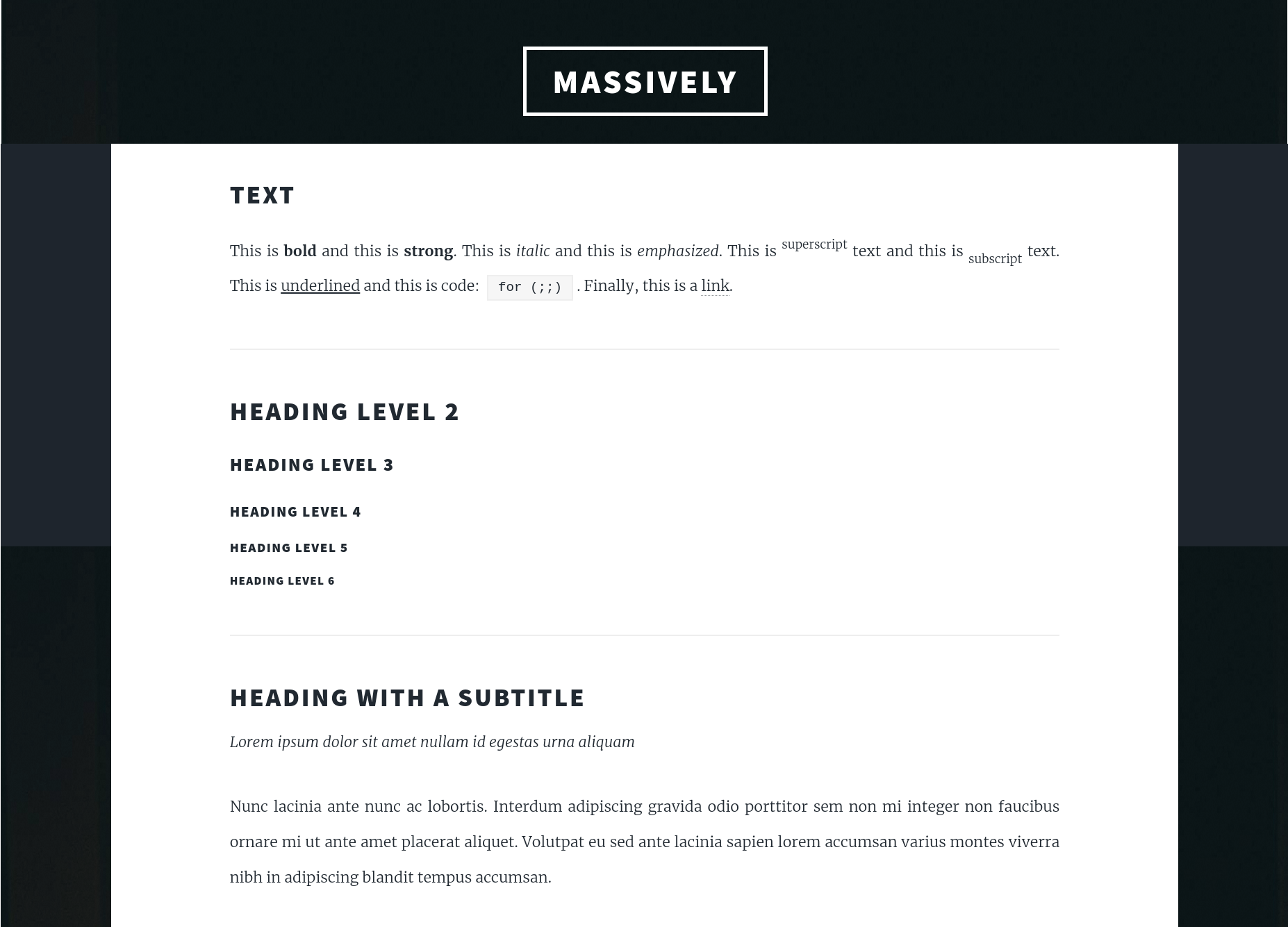 MASSIVELY

TEXT

This is bold and this is strong. This is italic and this is emphasized. This is superscript text and this is subscript text. This is underlined and this is code: for (;;) . Finally, this is a link.

HEADING LEVEL 2

HEADING LEVEL 3

HEADING LEVEL 4

HEADING LEVEL 5

HEADING LEVEL 6

HEADING WITH A SUBTITLE

Lorem ipsum dolor sit amet nullam id egestas urna aliquam

Nunc lacinia ante nunc ac lobortis. Interdum adipiscing gravida odio porttitor sem non mi integer non faucibus ornare mi ut ante amet placerat aliquet. Volutpat eu sed ante lacinia sapien lorem accumsan varius montes viverra nibh in adipiscing blandit tempus accumsan.